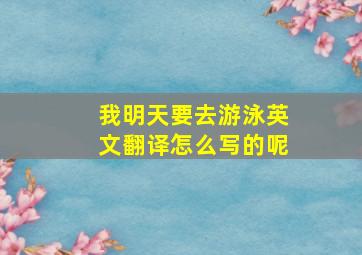 我明天要去游泳英文翻译怎么写的呢